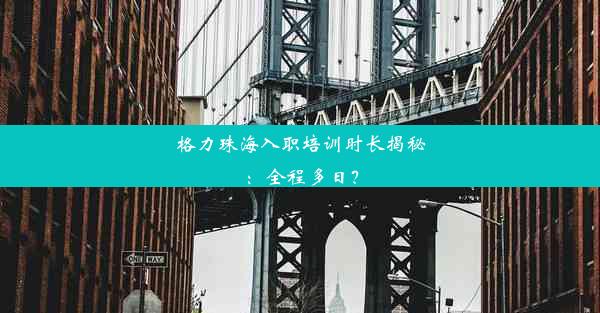 格力珠海入职培训时长揭秘：全程多日？

ONE WAY